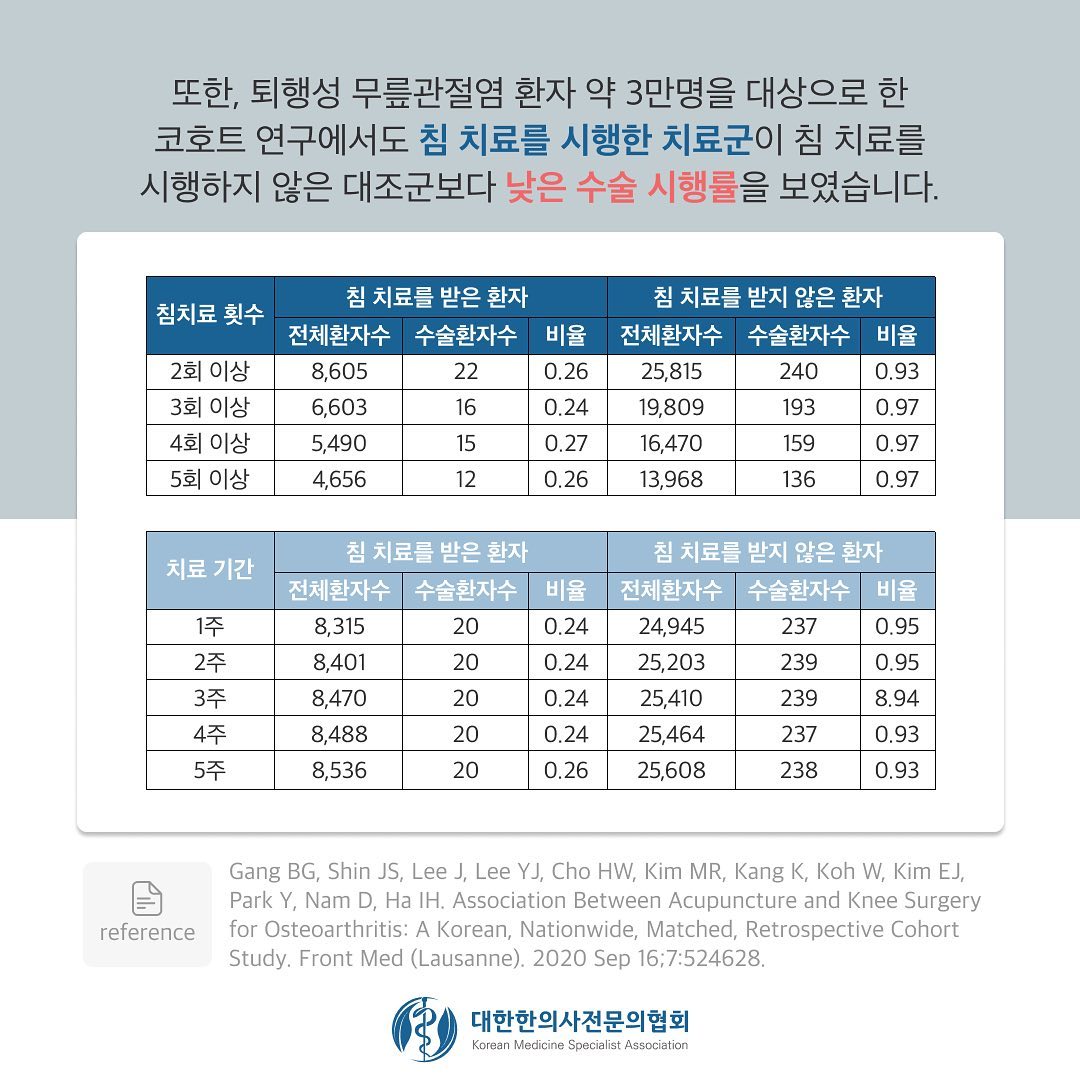 또한, 퇴행성 무릎관절염 환자 약 3만명을 대상으로 한 코호트 연구에서도 침 치료를 시행한 치료군이 침 치료를 시행하지 않은 대조군보다 낮은 수술 시행률을 보였습니다.

| 침치료 횟수 | 침 치료를 받은 환자 | | | 침 치료를 받지 않은 환자 | | |
|---|---|---|---|---|---|---|
| | 전체환자수 | 수술환자수 | 비율 | 전체환자수 | 수술환자수 | 비율 |
| 2회 이상 | 8,605 | 22 | 0.26 | 25,815 | 240 | 0.93 |
| 3회 이상 | 6,603 | 16 | 0.24 | 19,809 | 193 | 0.97 |
| 4회 이상 | 5,490 | 15 | 0.27 | 16,470 | 159 | 0.97 |
| 5회 이상 | 4,656 | 12 | 0.26 | 13,968 | 136 | 0.97 |

| 치료 기간 | 침 치료를 받은 환자 | | | 침 치료를 받지 않은 환자 | | |
|---|---|---|---|---|---|---|
| | 전체환자수 | 수술환자수 | 비율 | 전체환자수 | 수술환자수 | 비율 |
| 1주 | 8,315 | 20 | 0.24 | 24,945 | 237 | 0.95 |
| 2주 | 8,401 | 20 | 0.24 | 25,203 | 239 | 0.95 |
| 3주 | 8,470 | 20 | 0.24 | 25,410 | 239 | 8.94 |
| 4주 | 8,488 | 20 | 0.24 | 25,464 | 237 | 0.93 |
| 5주 | 8,536 | 20 | 0.26 | 25,608 | 238 | 0.93 |

reference

Gang BG, Shin JS, Lee J, Lee YJ, Cho HW, Kim MR, Kang K, Koh W, Kim EJ, Park Y, Nam D, Ha IH. Association Between Acupuncture and Knee Surgery for Osteoarthritis: A Korean, Nationwide, Matched, Retrospective Cohort Study. Front Med (Lausanne). 2020 Sep 16;7:524628.

대한한의사전문의협회
Korean Medicine Specialist Association